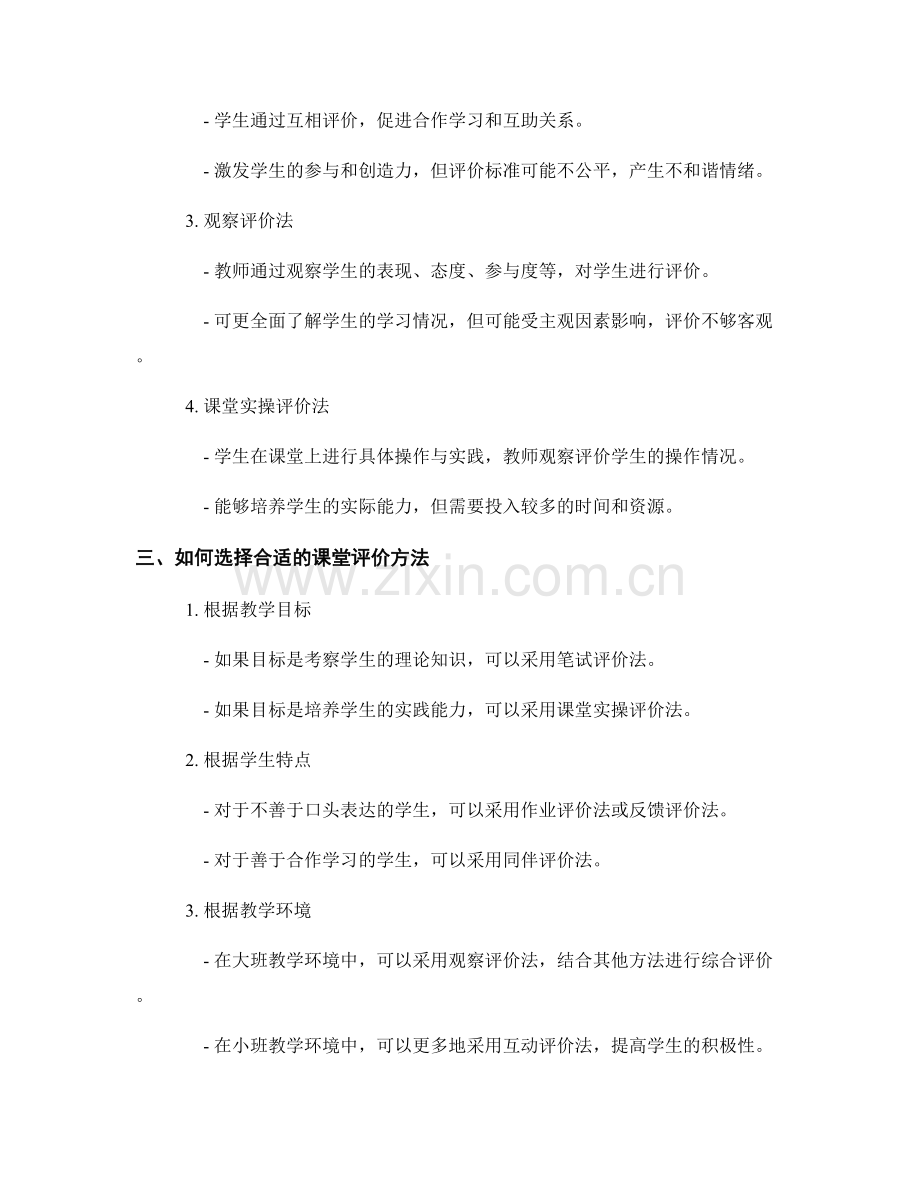 - 学生通过互相评价，促进合作学习和互助关系。

- 激发学生的参与和创造力，但评价标准可能不公平，产生不和谐情绪。

3. 观察评价法

- 教师通过观察学生的表现、态度、参与度等，对学生进行评价。

- 可更全面了解学生的学习情况，但可能受主观因素影响，评价不够客观。

4. 课堂实操评价法

- 学生在课堂上进行具体操作与实践，教师观察评价学生的操作情况。

- 能够培养学生的实际能力，但需要投入较多的时间和资源。

三、如何选择合适的课堂评价方法

www.zixin.com.cn

1. 根据教学目标

- 如果目标是考察学生的理论知识，可以采用笔试评价法。

- 如果目标是培养学生的实践能力，可以采用课堂实操评价法。

2. 根据学生特点

- 对于不善于口头表达的学生，可以采用作业评价法或反馈评价法。

- 对于善于合作学习的学生，可以采用同伴评价法。

3. 根据教学环境

- 在大班教学环境中，可以采用观察评价法，结合其他方法进行综合评价。

- 在小班教学环境中，可以更多地采用互动评价法，提高学生的积极性。